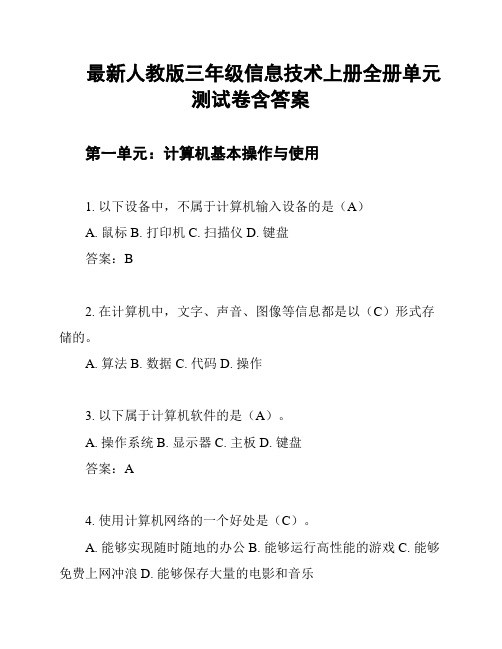 最新人教版三年级信息技术上册全册单元测试卷含答案

第一单元：计算机基本操作与使用

1. 以下设备中，不属于计算机输入设备的是（A）

A. 鼠标 B. 打印机 C. 扫描仪 D. 键盘

答案：B

2. 在计算机中，文字、声音、图像等信息都是以（C）形式存储的。

A. 算法 B. 数据 C. 代码 D. 操作

3. 以下属于计算机软件的是（A）。

A. 操作系统 B. 显示器 C. 主板 D. 键盘

答案：A

4. 使用计算机网络的一个好处是（C）。

A. 能够实现随时随地的办公 B. 能够运行高性能的游戏 C. 能够免费上网冲浪 D. 能够保存大量的电影和音乐